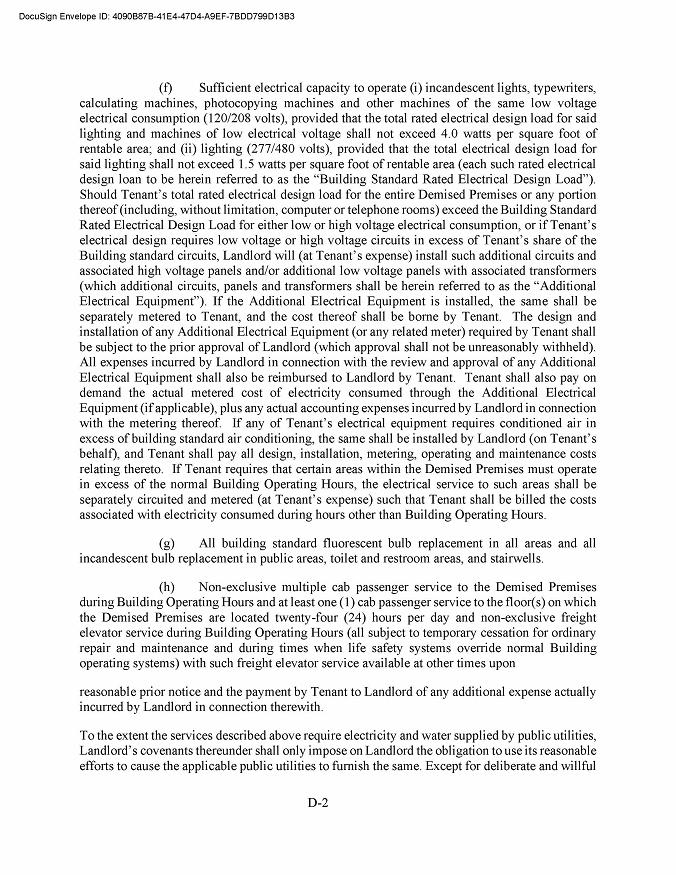 DocuSign Envelope ID: 4090B87B-41E4-47D4-A9EF-7BDD799D13B3

(f) Sufficient electrical capacity to operate (i) incandescent lights, typewriters, calculating machines, photocopying machines and other machines of the same low voltage electrical consumption (120/208 volts), provided that the total rated electrical design load for said lighting and machines of low electrical voltage shall not exceed 4.0 watts per square foot of rentable area; and (ii) lighting (277/480 volts), provided that the total electrical design load for said lighting shall not exceed 1.5 watts per square foot of rentable area (each such rated electrical design loan to be herein referred to as the "Building Standard Rated Electrical Design Load"). Should Tenant's total rated electrical design load for the entire Demised Premises or any portion thereof (including, without limitation, computer or telephone rooms) exceed the Building Standard Rated Electrical Design Load for either low or high voltage electrical consumption, or if Tenant's electrical design requires low voltage or high voltage circuits in excess of Tenant's share of the Building standard circuits, Landlord will (at Tenant's expense) install such additional circuits and associated high voltage panels and/or additional low voltage panels with associated transformers (which additional circuits, panels and transformers shall be herein referred to as the "Additional Electrical Equipment"). If the Additional Electrical Equipment is installed, the same shall be separately metered to Tenant, and the cost thereof shall be borne by Tenant. The design and installation of any Additional Electrical Equipment (or any related meter) required by Tenant shall be subject to the prior approval of Landlord (which approval shall not be unreasonably withheld). All expenses incurred by Landlord in connection with the review and approval of any Additional Electrical Equipment shall also be reimbursed to Landlord by Tenant. Tenant shall also pay on demand the actual metered cost of electricity consumed through the Additional Electrical Equipment (if applicable), plus any actual accounting expenses incurred by Landlord in connection with the metering thereof. If any of Tenant's electrical equipment requires conditioned air in excess of building standard air conditioning, the same shall be installed by Landlord (on Tenant's behalf), and Tenant shall pay all design, installation, metering, operating and maintenance costs relating thereto. If Tenant requires that certain areas within the Demised Premises must operate in excess of the normal Building Operating Hours, the electrical service to such areas shall be separately circuited and metered (at Tenant's expense) such that Tenant shall be billed the costs associated with electricity consumed during hours other than Building Operating Hours.

(g) All building standard fluorescent bulb replacement in all areas and all incandescent bulb replacement in public areas, toilet and restroom areas, and stairwells.

(h) Non-exclusive multiple cab passenger service to the Demised Premises during Building Operating Hours and at least one (1) cab passenger service to the floor(s) on which the Demised Premises are located twenty-four (24) hours per day and non-exclusive freight elevator service during Building Operating Hours (all subject to temporary cessation for ordinary repair and maintenance and during times when life safety systems override normal Building operating systems) with such freight elevator service available at other times upon

reasonable prior notice and the payment by Tenant to Landlord of any additional expense actually incurred by Landlord in connection therewith.

To the extent the services described above require electricity and water supplied by public utilities, Landlord's covenants thereunder shall only impose on Landlord the obligation to use its reasonable efforts to cause the applicable public utilities to furnish the same. Except for deliberate and willful

D-2